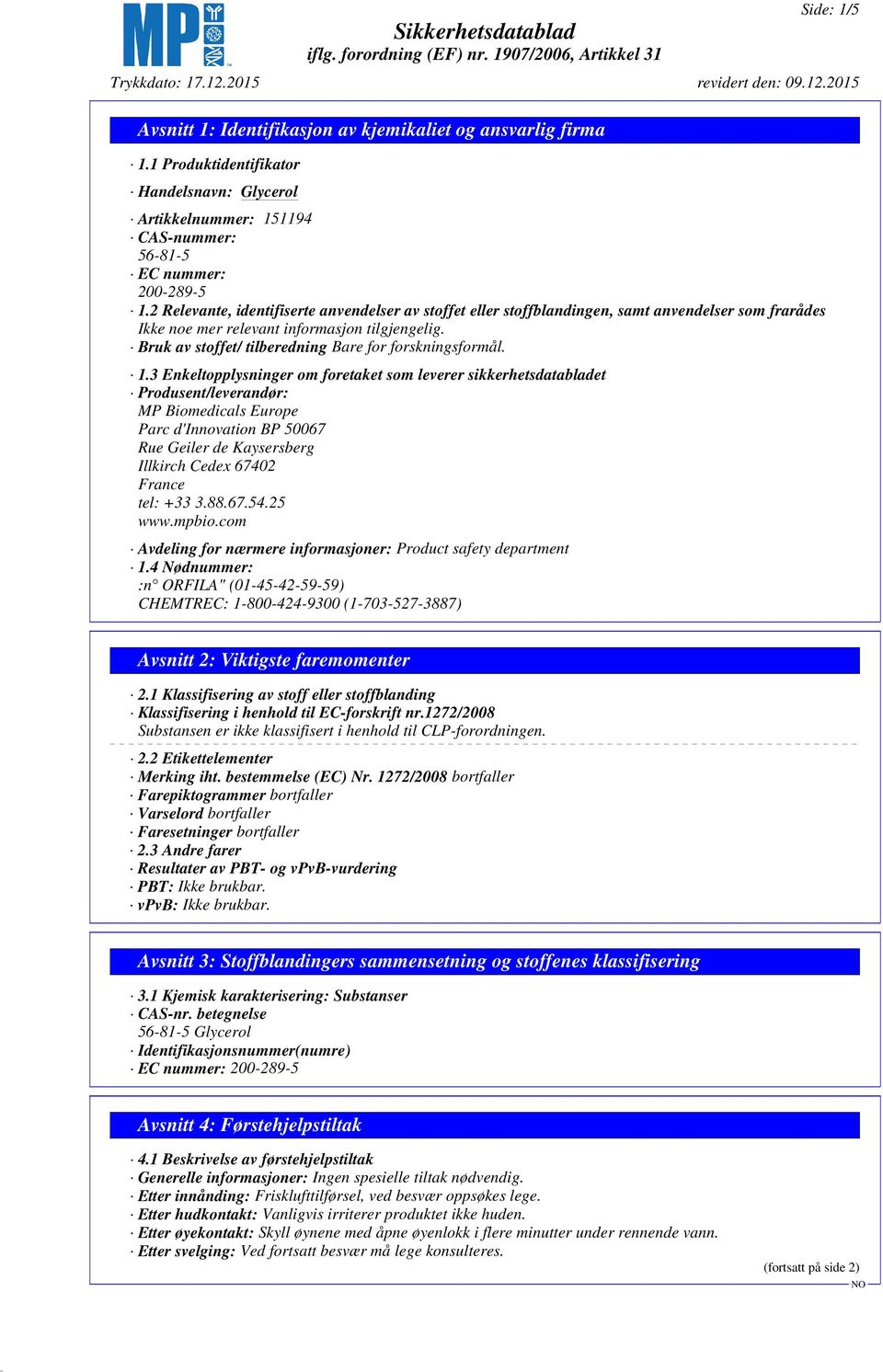 MP

Side: 1/5

Sikkerhetsdatablad
iflg. forordning (EF) nr. 1907/2006, Artikkel 31

Trykkdato: 17.12.2015

revidert den: 09.12.2015

Avsnitt 1: Identifikasjon av kjemikaliet og ansvarlig firma

· 1.1 Produktidentifikator

· Handelsnavn: Glycerol

· Artikkelnummer: 151194
· CAS-nummer:
56-81-5
· EC nummer:
200-289-5
· 1.2 Relevante, identifiserte anvendelser av stoffet eller stoffblandingen, samt anvendelser som frarådes
Ikke noe mer relevant informasjon tilgjengelig.
· Bruk av stoffet/ tilberedning Bare for forskningsformål.

· 1.3 Enkeltopplysninger om foretaket som leverer sikkerhetsdatabladet
· Produsent/leverandør:
MP Biomedicals Europe
Parc d'Innovation BP 50067
Rue Geiler de Kaysersberg
Illkirch Cedex 67402
France
tel: +33 3.88.67.54.25
www.mpbio.com

· Avdeling for nærmere informasjoner: Product safety department
· 1.4 Nødnummer:
:n° ORFILA" (01-45-42-59-59)
CHEMTREC: 1-800-424-9300 (1-703-527-3887)

Avsnitt 2: Viktigste faremomenter

· 2.1 Klassifisering av stoff eller stoffblanding
· Klassifisering i henhold til EC-forskrift nr.1272/2008
Substansen er ikke klassifisert i henhold til CLP-forordningen.

· 2.2 Etikettelementer
· Merking iht. bestemmelse (EC) Nr. 1272/2008 bortfaller
· Farepiktogrammer bortfaller
· Varselord bortfaller
· Faresetninger bortfaller
· 2.3 Andre farer
· Resultater av PBT- og vPvB-vurdering
· PBT: Ikke brukbar.
· vPvB: Ikke brukbar.

Avsnitt 3: Stoffblandingers sammensetning og stoffenes klassifisering

· 3.1 Kjemisk karakterisering: Substanser
· CAS-nr. betegnelse
56-81-5 Glycerol
· Identifikasjonsnummer(numre)
· EC nummer: 200-289-5

Avsnitt 4: Førstehjelpstiltak

· 4.1 Beskrivelse av førstehjelpstiltak
· Generelle informasjoner: Ingen spesielle tiltak nødvendig.
· Etter innånding: Frisklufttilførsel, ved besvær oppsøkes lege.
· Etter hudkontakt: Vanligvis irriterer produktet ikke huden.
· Etter øyekontakt: Skyll øynene med åpne øyenlokk i flere minutter under rennende vann.
· Etter svelging: Ved fortsatt besvær må lege konsulteres.

(fortsatt på side 2)
NO